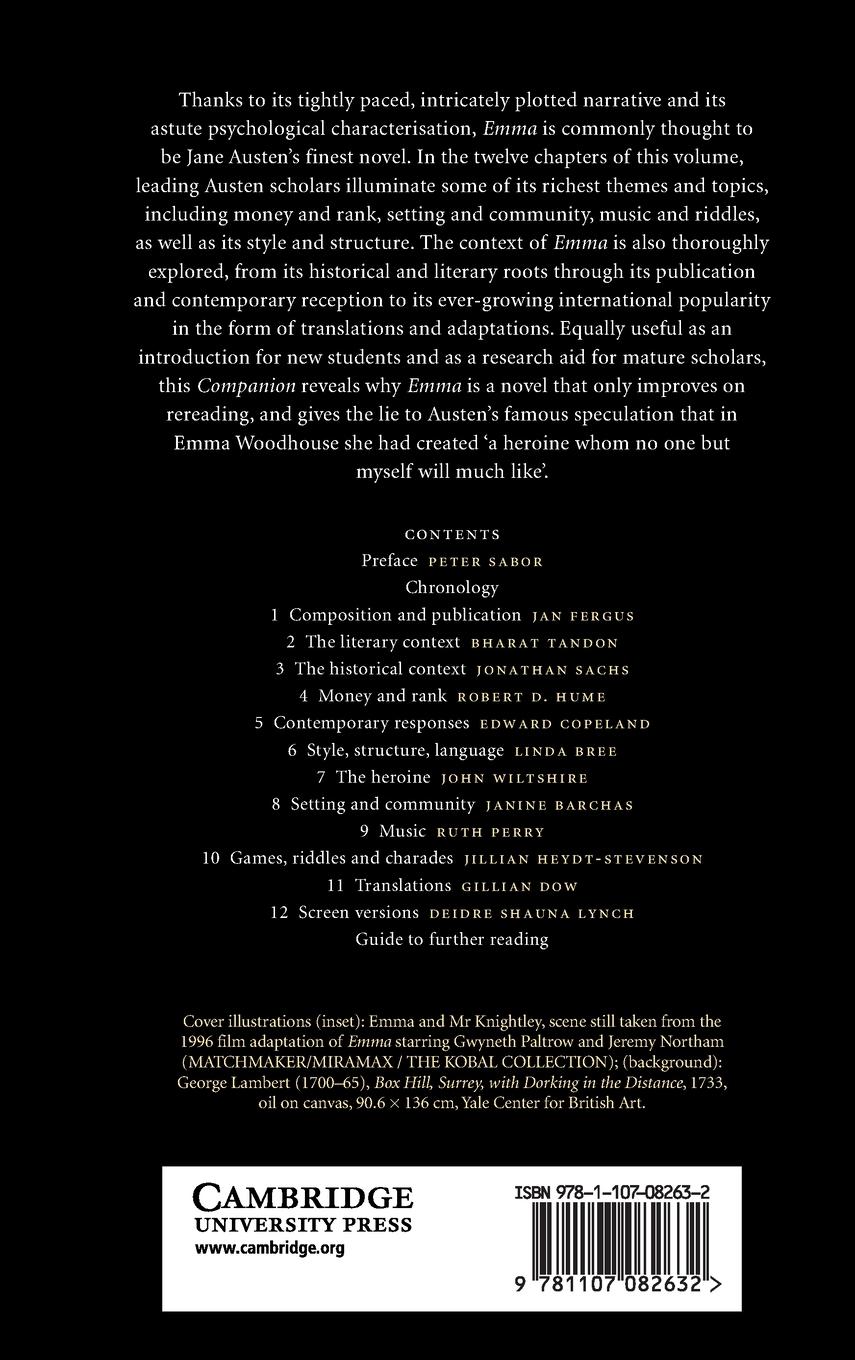 Thanks to its tightly paced, intricately plotted narrative and its astute psychological characterisation, Emma is commonly thought to be Jane Austen's finest novel. In the twelve chapters of this volume, leading Austen scholars illuminate some of its richest themes and topics, including money and rank, setting and community, music and riddles, as well as its style and structure. The context of Emma is also thoroughly explored, from its historical and literary roots through its publication and contemporary reception to its ever-growing international popularity in the form of translations and adaptations. Equally useful as an introduction for new students and as a research aid for mature scholars, this Companion reveals why Emma is a novel that only improves on rereading, and gives the lie to Austen's famous speculation that in Emma Woodhouse she had created 'a heroine whom no one but myself will much like'.

CONTENTS
Preface PETER SABOR
Chronology
1 Composition and publication JAN FERGUS
2 The literary context BHARAT TANDON
3 The historical context JONATHAN SACHS
4 Money and rank ROBERT D. HUME
5 Contemporary responses EDWARD COPELAND
6 Style, structure, language LINDA BREE
7 The heroine JOHN WILTSHIRE
8 Setting and community JANINE BARCHAS
9 Music RUTH PERRY
10 Games, riddles and charades JILLIAN HEYDT-STEVENSON
11 Translations GILLIAN DOW
12 Screen versions DEIDRE SHAUNA LYNCH
Guide to further reading

Cover illustrations (inset): Emma and Mr Knightley, scene still taken from the 1996 film adaptation of Emma starring Gwyneth Paltrow and Jeremy Northam (MATCHMAKER/MIRAMAX / THE KOBAL COLLECTION); (background): George Lambert (1700–65), Box Hill, Surrey, with Dorking in the Distance, 1733, oil on canvas, 90.6 × 136 cm, Yale Center for British Art.

CAMBRIDGE
UNIVERSITY PRESS
www.cambridge.org

ISBN 978-1-107-08263-2

9 781107 082632 >